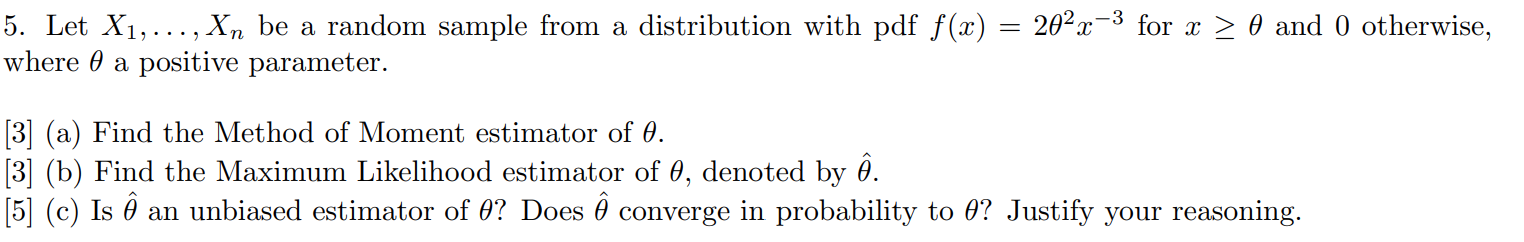 5. Let $X_1, \ldots, X_n$ be a random sample from a distribution with pdf $f(x) = 2\theta^2 x^{-3}$ for $x \geq \theta$ and 0 otherwise, where $\theta$ a positive parameter.

[3] (a) Find the Method of Moment estimator of $\theta$.
[3] (b) Find the Maximum Likelihood estimator of $\theta$, denoted by $\hat{\theta}$.
[5] (c) Is $\hat{\theta}$ an unbiased estimator of $\theta$? Does $\hat{\theta}$ converge in probability to $\theta$? Justify your reasoning.